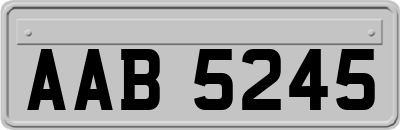 AAB 5245